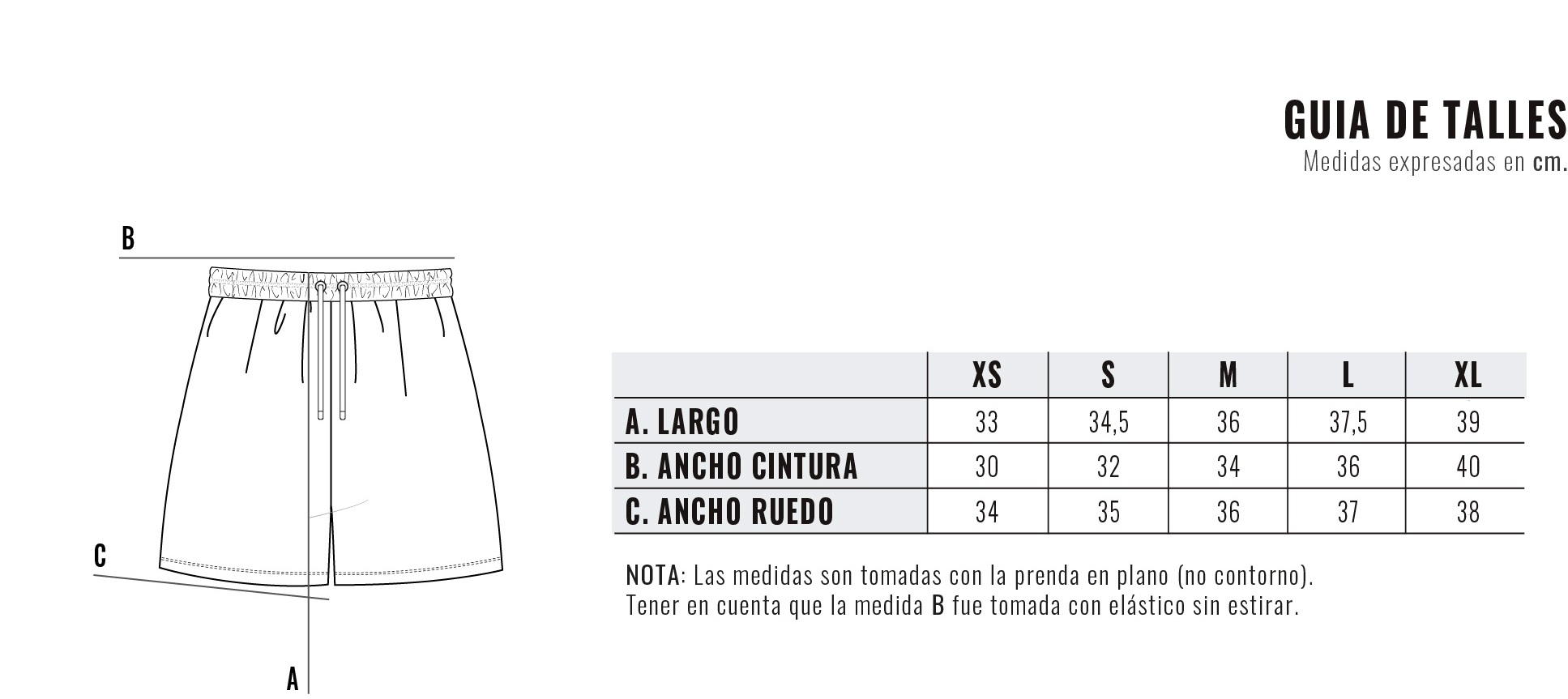 GUIA DE TALLES
Medidas expresadas en cm.

B

C

A

| | XS | S | M | L | XL |
|---|---|---|---|---|---|
| A. LARGO | 33 | 34,5 | 36 | 37,5 | 39 |
| B. ANCHO CINTURA | 30 | 32 | 34 | 36 | 40 |
| C. ANCHO RUEDO | 34 | 35 | 36 | 37 | 38 |

NOTA: Las medidas son tomadas con la prenda en plano (no contorno).
Tener en cuenta que la medida B fue tomada con elástico sin estirar.